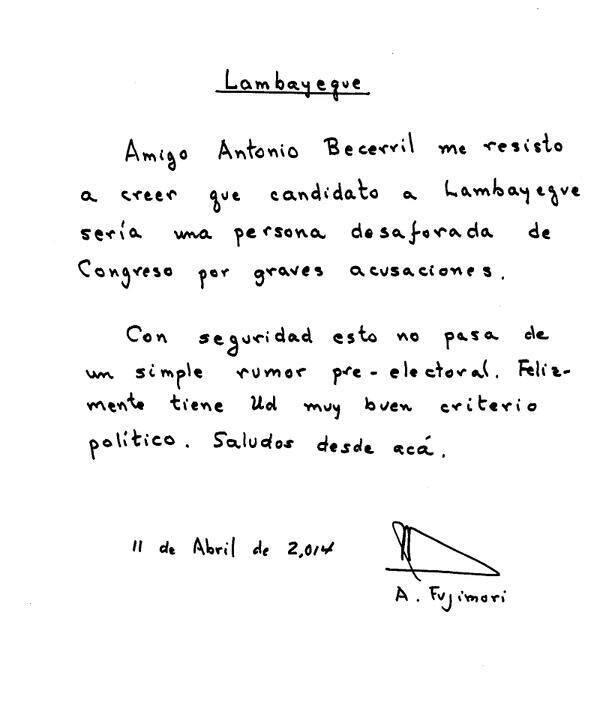 Lambayeque

Amigo Antonio Becerril me resisto a creer que candidato a Lambayeque sería una persona desaforada de Congreso por graves acusaciones.

Con seguridad esto no pasa de un simple rumor pre-electoral. Felizmente tiene Ud muy buen criterio político. Saludos desde acá.

11 de Abril de 2,014

A. Fujimori